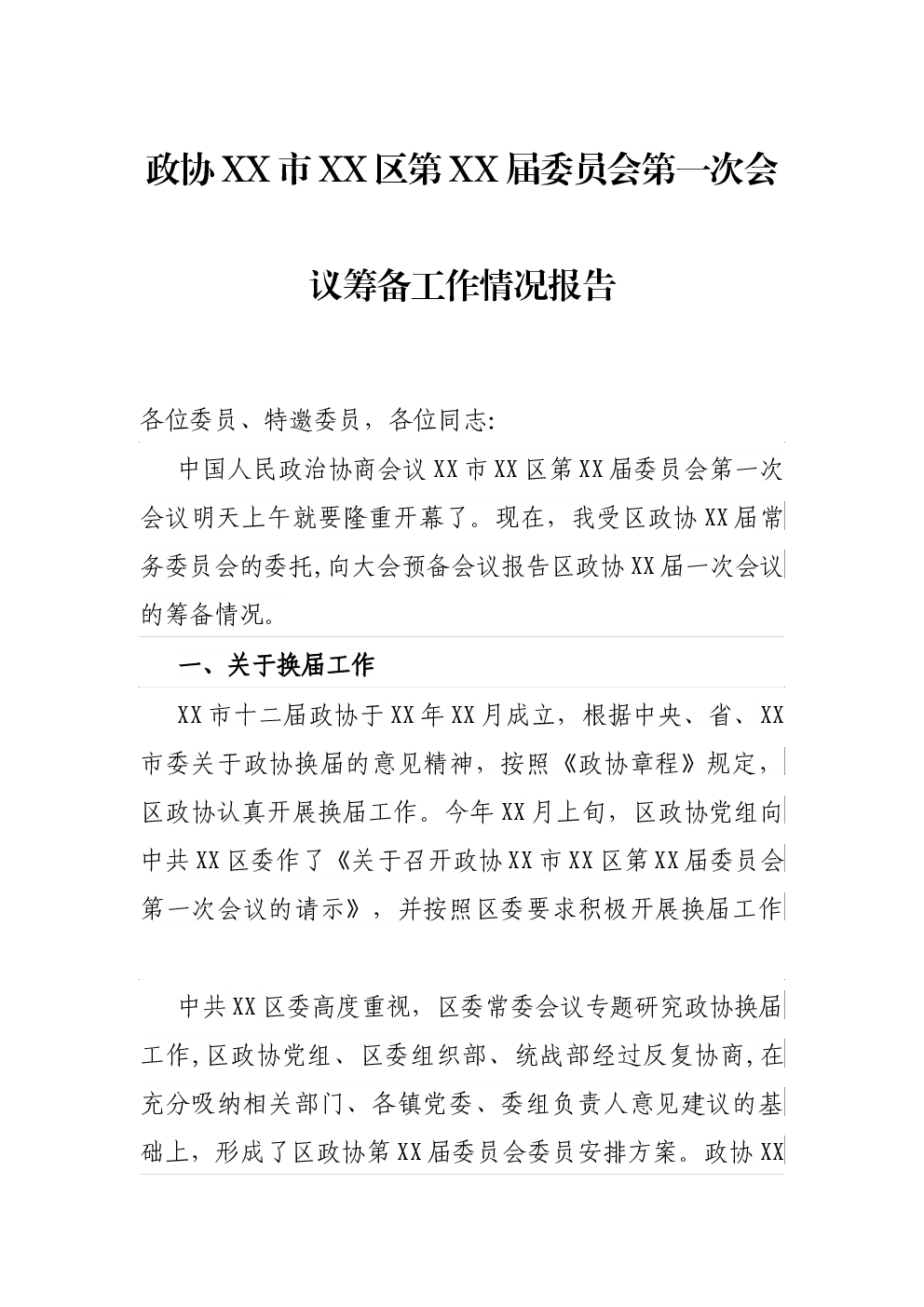 政协XX市XX区第XX届委员会第一次会议筹备工作情况报告

各位委员、特邀委员，各位同志:

中国人民政治协商会议XX市XX区第XX届委员会第一次会议明天上午就要隆重开幕了。现在，我受区政协XX届常务委员会的委托,向大会预备会议报告区政协XX届一次会议的筹备情况。

一、关于换届工作

XX市十二届政协于XX年XX月成立，根据中央、省、XX市委关于政协换届的意见精神，按照《政协章程》规定，区政协认真开展换届工作。今年XX月上旬，区政协党组向中共XX区委作了《关于召开政协XX市XX区第XX届委员会第一次会议的请示》，并按照区委要求积极开展换届工作

中共XX区委高度重视，区委常委会议专题研究政协换届工作,区政协党组、区委组织部、统战部经过反复协商,在充分吸纳相关部门、各镇党委、委组负责人意见建议的基础上，形成了区政协第XX届委员会委员安排方案。政协XX